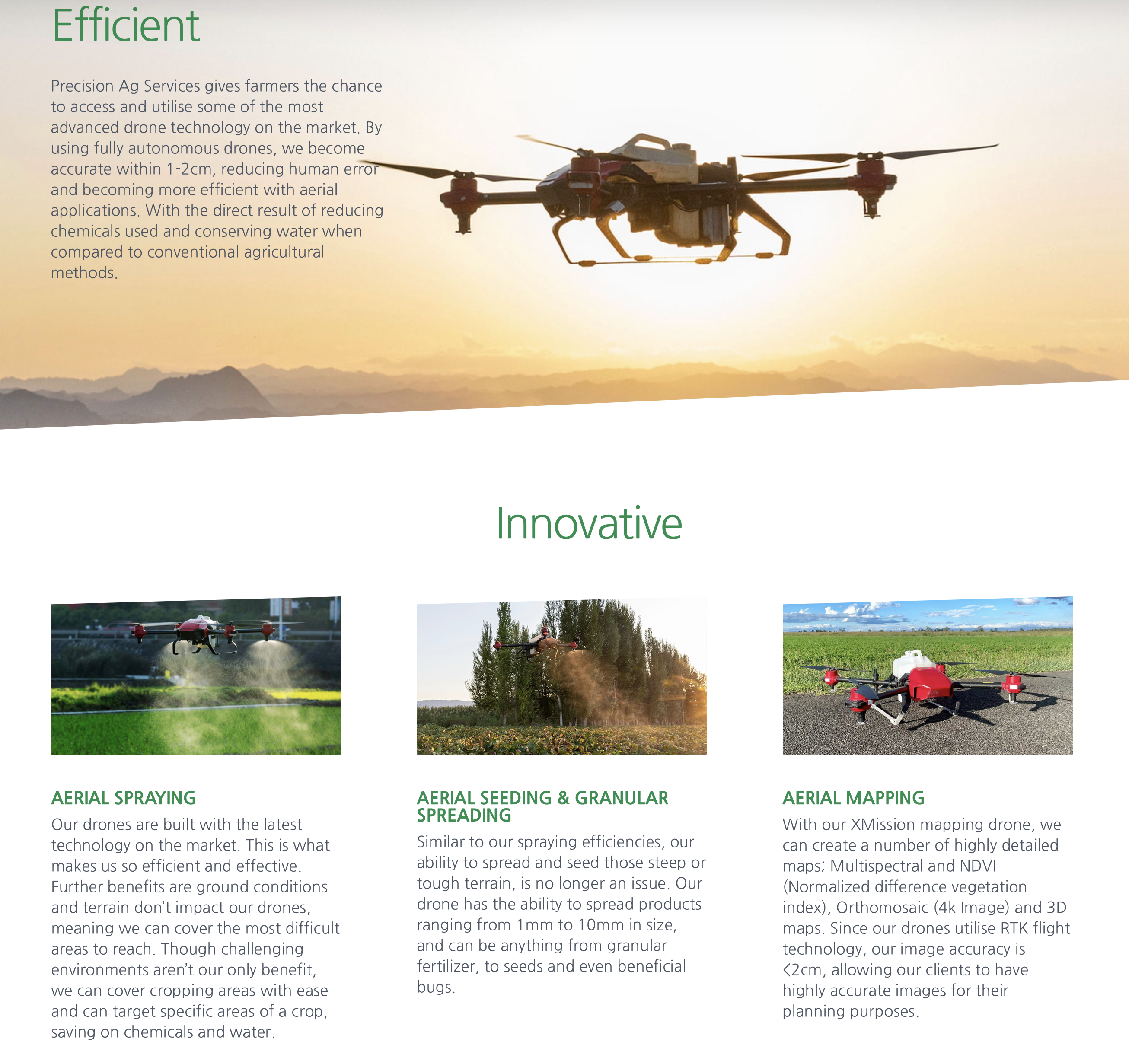 Efficient

Precision Ag Services gives farmers the chance to access and utilise some of the most advanced drone technology on the market. By using fully autonomous drones, we become accurate within 1-2cm, reducing human error and becoming more efficient with aerial applications. With the direct result of reducing chemicals used and conserving water when compared to conventional agricultural methods.

Innovative

AERIAL SPRAYING

Our drones are built with the latest technology on the market. This is what makes us so efficient and effective. Further benefits are ground conditions and terrain don't impact our drones, meaning we can cover the most difficult areas to reach. Though challenging environments aren't our only benefit, we can cover cropping areas with ease and can target specific areas of a crop, saving on chemicals and water.

AERIAL SEEDING & GRANULAR SPREADING

Similar to our spraying efficiencies, our ability to spread and seed those steep or tough terrain, is no longer an issue. Our drone has the ability to spread products ranging from 1mm to 10mm in size, and can be anything from granular fertilizer, to seeds and even beneficial bugs.

AERIAL MAPPING

With our XMission mapping drone, we can create a number of highly detailed maps; Multispectral and NDVI (Normalized difference vegetation index), Orthomosaic (4k Image) and 3D maps. Since our drones utilise RTK flight technology, our image accuracy is <2cm, allowing our clients to have highly accurate images for their planning purposes.